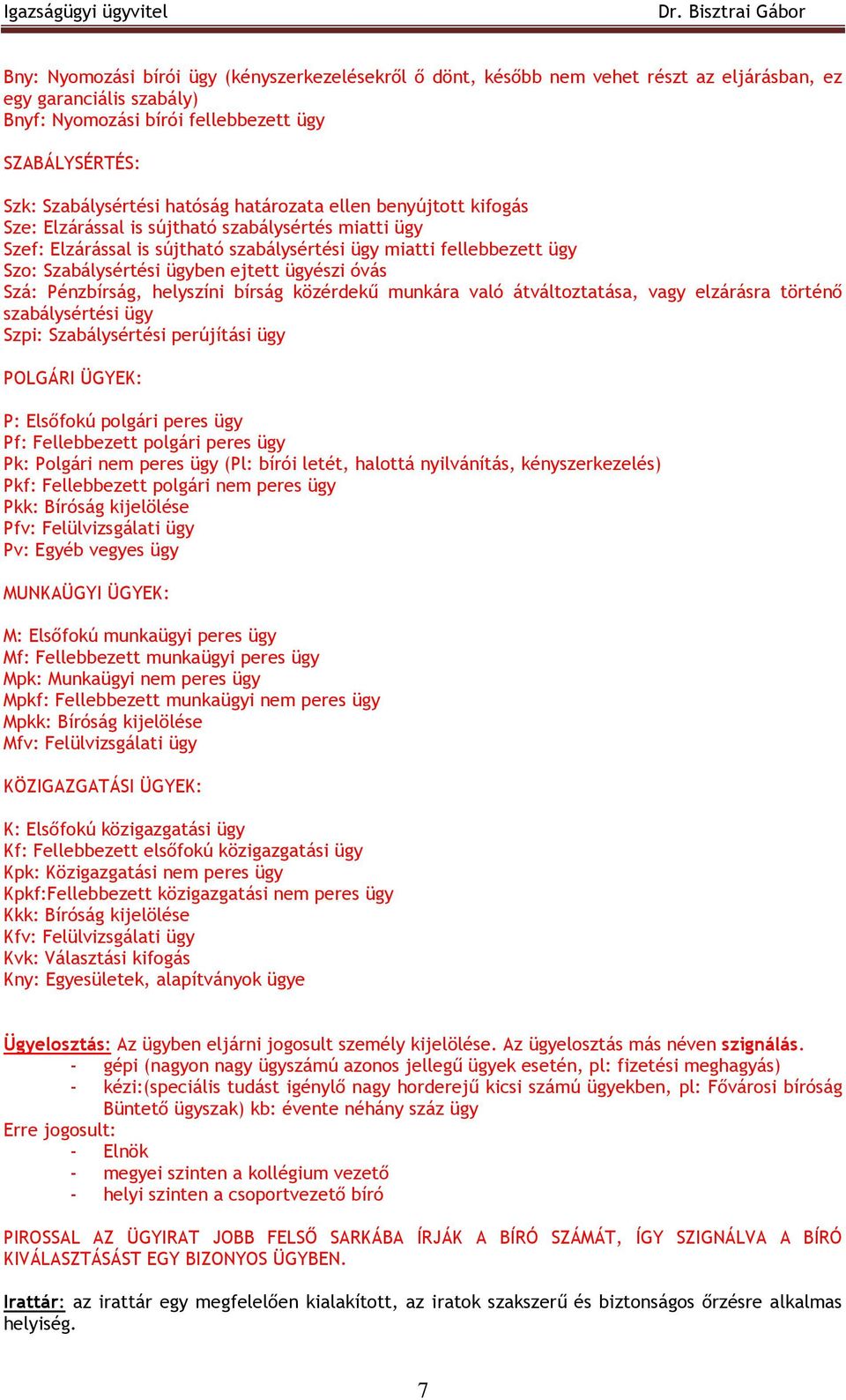 Igazságügyi ügyvitel Dr. Bisztrai Gábor

Bny: Nyomozási bírói ügy (kényszerkezelésekről ő dönt, később nem vehet részt az eljárásban, ez egy garanciális szabály)
Bnyf: Nyomozási bírói fellebbezett ügy

SZABÁLYSÉRTÉS:

Szk: Szabálysértési hatóság határozata ellen benyújtott kifogás
Sze: Elzárással is sújtható szabálysértés miatti ügy
Szef: Elzárással is sújtható szabálysértési ügy miatti fellebbezett ügy
Szo: Szabálysértési ügyben ejtett ügyészi óvás
Szá: Pénzbírság, helyszíni bírság közérdekű munkára való átváltoztatása, vagy elzárásra történő szabálysértési ügy
Szpi: Szabálysértési perújítási ügy

POLGÁRI ÜGYEK:

P: Elsőfokú polgári peres ügy
Pf: Fellebbezett polgári peres ügy
Pk: Polgári nem peres ügy (Pl: bírói letét, halottá nyilvánítás, kényszerkezelés)
Pkf: Fellebbezett polgári nem peres ügy
Pkk: Bíróság kijelölése
Pfv: Felülvizsgálati ügy
Pv: Egyéb vegyes ügy

MUNKAÜGYI ÜGYEK:

M: Elsőfokú munkaügyi peres ügy
Mf: Fellebbezett munkaügyi peres ügy
Mpk: Munkaügyi nem peres ügy
Mpkf: Fellebbezett munkaügyi nem peres ügy
Mpkk: Bíróság kijelölése
Mfv: Felülvizsgálati ügy

KÖZIGAZGATÁSI ÜGYEK:

K: Elsőfokú közigazgatási ügy
Kf: Fellebbezett elsőfokú közigazgatási ügy
Kpk: Közigazgatási nem peres ügy
Kpkf:Fellebbezett közigazgatási nem peres ügy
Kkk: Bíróság kijelölése
Kfv: Felülvizsgálati ügy
Kvk: Választási kifogás
Kny: Egyesületek, alapítványok ügye

Ügyelosztás: Az ügyben eljárni jogosult személy kijelölése. Az ügyelosztás más néven szignálás.
- gépi (nagyon nagy ügyszámú azonos jellegű ügyek esetén, pl: fizetési meghagyás)
- kézi:(speciális tudást igénylő nagy horderejű kicsi számú ügyekben, pl: Fővárosi bíróság Büntető ügyszak) kb: évente néhány száz ügy
Erre jogosult:
- Elnök
- megyei szinten a kollégium vezető
- helyi szinten a csoportvezető bíró

PIROSSAL AZ ÜGYIRAT JOBB FELSŐ SARKÁBA ÍRJÁK A BÍRÓ SZÁMÁT, ÍGY SZIGNÁLVA A BÍRÓ KIVÁLASZTÁSÁST EGY BIZONYOS ÜGYBEN.

Irattár: az irattár egy megfelelően kialakított, az iratok szakszerű és biztonságos őrzésre alkalmas helyiség.

7